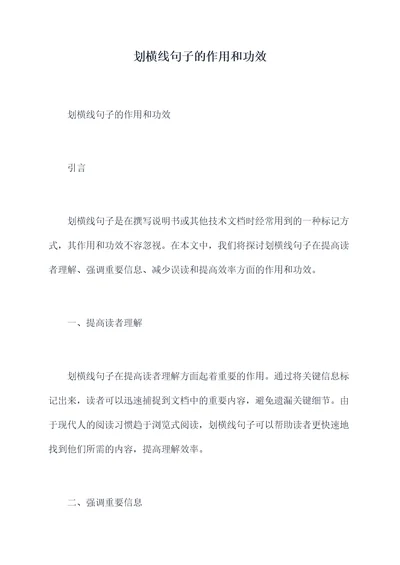 划横线句子的作用和功效

划横线句子的作用和功效

引言

划横线句子是在撰写说明书或其他技术文档时经常用到的一种标记方式，其作用和功效不容忽视。在本文中，我们将探讨划横线句子在提高读者理解、强调重要信息、减少误读和提高效率方面的作用和功效。

一、提高读者理解

划横线句子在提高读者理解方面起着重要的作用。通过将关键信息标记出来，读者可以迅速捕捉到文档中的重要内容，避免遗漏关键细节。由于现代人的阅读习惯趋于浏览式阅读，划横线句子可以帮助读者更快速地找到他们所需的内容，提高理解效率。

二、强调重要信息